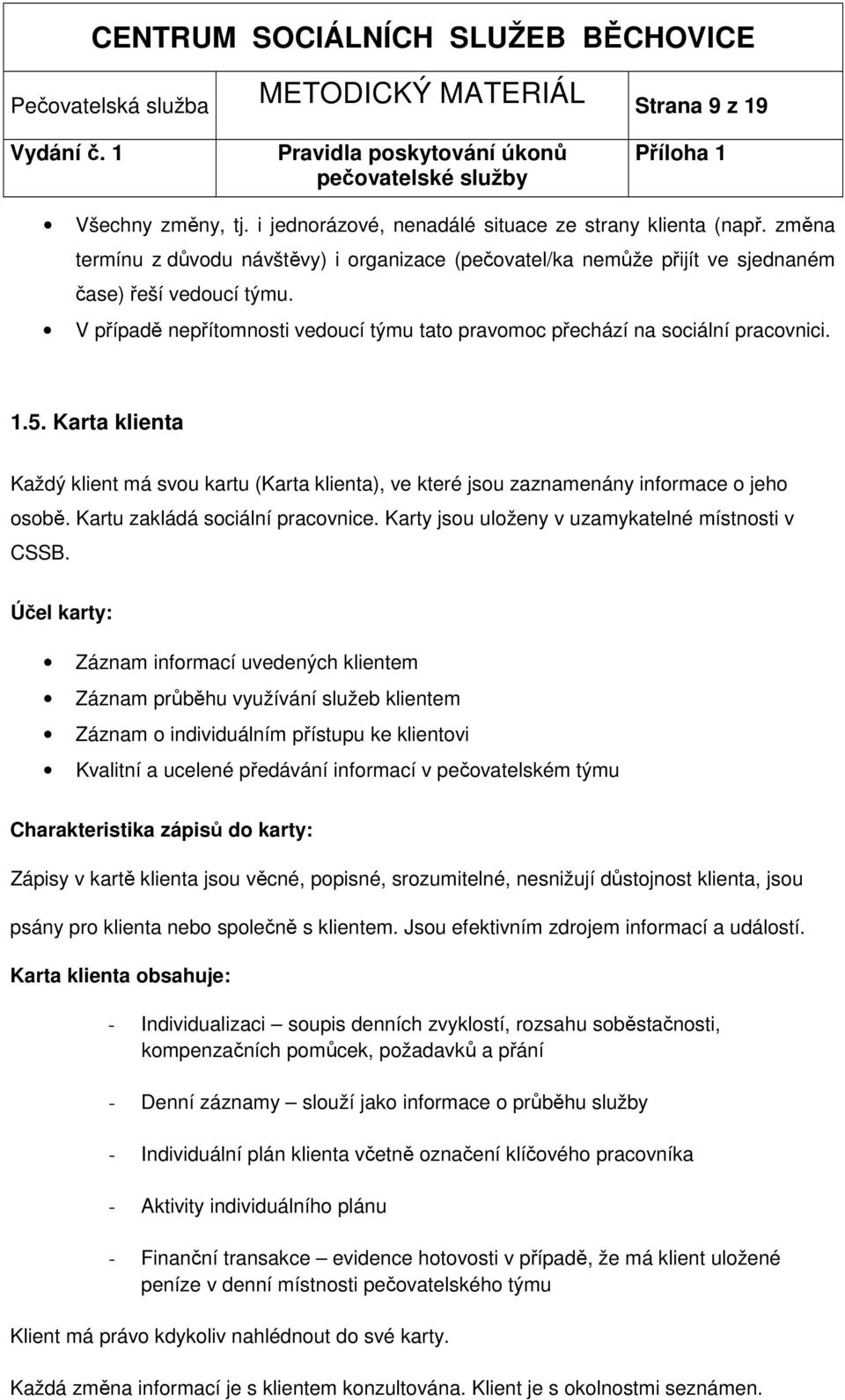 CENTRUM SOCIÁLNÍCH SLUŽEB BĚCHOVICE

| Pečovatelská služba | METODICKÝ MATERIÁL | Strana 9 z 19 |
|---|---|---|
| Vydání č. 1 | Pravidla poskytování úkonů pečovatelské služby | Příloha 1 |

• Všechny změny, tj. i jednorázové, nenadálé situace ze strany klienta (např. změna termínu z důvodu návštěvy) i organizace (pečovatel/ka nemůže přijít ve sjednaném čase) řeší vedoucí týmu.
• V případě nepřítomnosti vedoucí týmu tato pravomoc přechází na sociální pracovnici.

1.5. Karta klienta

Každý klient má svou kartu (Karta klienta), ve které jsou zaznamenány informace o jeho osobě. Kartu zakládá sociální pracovnice. Karty jsou uloženy v uzamykatelné místnosti v CSSB.

Účel karty:

• Záznam informací uvedených klientem
• Záznam průběhu využívání služeb klientem
• Záznam o individuálním přístupu ke klientovi
• Kvalitní a ucelené předávání informací v pečovatelském týmu

Charakteristika zápisů do karty:

Zápisy v kartě klienta jsou věcné, popisné, srozumitelné, nesnižují důstojnost klienta, jsou psány pro klienta nebo společně s klientem. Jsou efektivním zdrojem informací a událostí.

Karta klienta obsahuje:

- Individualizaci – soupis denních zvyklostí, rozsahu soběstačnosti, kompenzačních pomůcek, požadavků a přání
- Denní záznamy – slouží jako informace o průběhu služby
- Individuální plán klienta včetně označení klíčového pracovníka
- Aktivity individuálního plánu
- Finanční transakce – evidence hotovosti v případě, že má klient uložené peníze v denní místnosti pečovatelského týmu

Klient má právo kdykoliv nahlédnout do své karty.

Každá změna informací je s klientem konzultována. Klient je s okolnostmi seznámen.